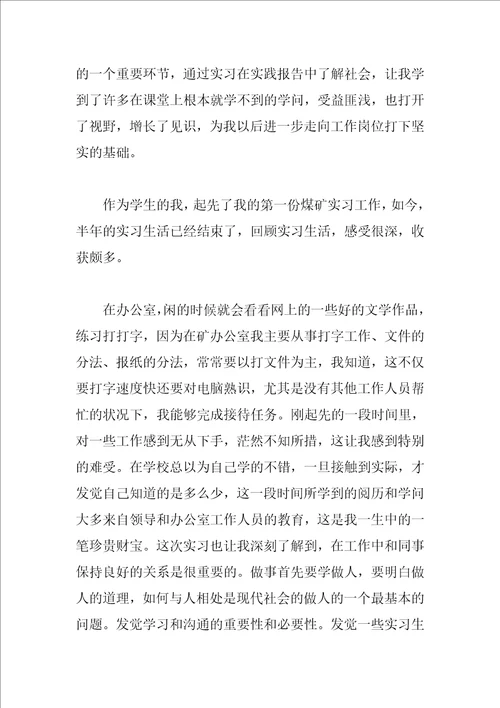 的一个重要环节，通过实习在实践报告中了解社会，让我学到了许多在课堂上根本就学不到的学问，受益匪浅，也打开了视野，增长了见识，为我以后进一步走向工作岗位打下坚实的基础。

作为学生的我，起先了我的第一份煤矿实习工作，如今，半年的实习生活已经结束了，回顾实习生活，感受很深，收获颇多。

在办公室，闲的时候就会看看网上的一些好的文学作品，练习打打字，因为在矿办公室我主要从事打字工作、文件的分法、报纸的分法，常常要以打文件为主，我知道，这不仅要打字速度快还要对电脑熟识，尤其是没有其他工作人员帮忙的状况下，我能够完成接待任务。刚起先的一段时间里，对一些工作感到无从下手，茫然不知所措，这让我感到特别的难受。在学校总以为自己学的不错，一旦接触到实际，才发觉自己知道的是多么少，这一段时间所学到的阅历和学问大多来自领导和办公室工作人员的教育，这是我一生中的一笔珍贵财宝。这次实习也让我深刻了解到，在工作中和同事保持良好的关系是很重要的。做事首先要学做人，要明白做人的道理，如何与人相处是现代社会的做人的一个最基本的问题。发觉学习和沟通的重要性和必要性。发觉一些实习生